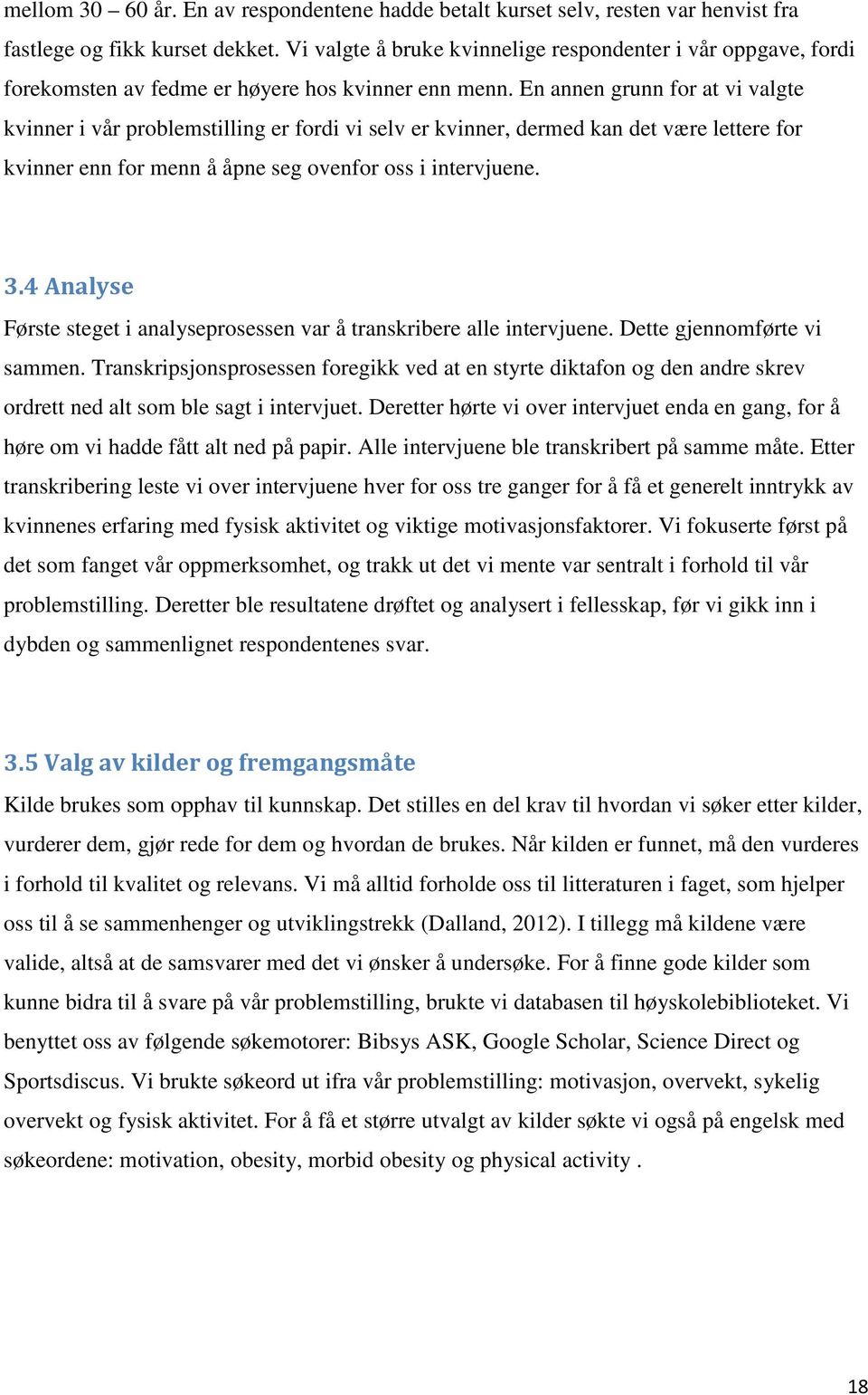 mellom 30 – 60 år. En av respondentene hadde betalt kurset selv, resten var henvist fra fastlege og fikk kurset dekket. Vi valgte å bruke kvinnelige respondenter i vår oppgave, fordi forekomsten av fedme er høyere hos kvinner enn menn. En annen grunn for at vi valgte kvinner i vår problemstilling er fordi vi selv er kvinner, dermed kan det være lettere for kvinner enn for menn å åpne seg ovenfor oss i intervjuene.

3.4 Analyse

Første steget i analyseprosessen var å transkribere alle intervjuene. Dette gjennomførte vi sammen. Transkripsjonsprosessen foregikk ved at en styrte diktafon og den andre skrev ordrett ned alt som ble sagt i intervjuet. Deretter hørte vi over intervjuet enda en gang, for å høre om vi hadde fått alt ned på papir. Alle intervjuene ble transkribert på samme måte. Etter transkribering leste vi over intervjuene hver for oss tre ganger for å få et generelt inntrykk av kvinnenes erfaring med fysisk aktivitet og viktige motivasjonsfaktorer. Vi fokuserte først på det som fanget vår oppmerksomhet, og trakk ut det vi mente var sentralt i forhold til vår problemstilling. Deretter ble resultatene drøftet og analysert i fellesskap, før vi gikk inn i dybden og sammenlignet respondentenes svar.

3.5 Valg av kilder og fremgangsmåte

Kilde brukes som opphav til kunnskap. Det stilles en del krav til hvordan vi søker etter kilder, vurderer dem, gjør rede for dem og hvordan de brukes. Når kilden er funnet, må den vurderes i forhold til kvalitet og relevans. Vi må alltid forholde oss til litteraturen i faget, som hjelper oss til å se sammenhenger og utviklingstrekk (Dalland, 2012). I tillegg må kildene være valide, altså at de samsvarer med det vi ønsker å undersøke. For å finne gode kilder som kunne bidra til å svare på vår problemstilling, brukte vi databasen til høyskolebiblioteket. Vi benyttet oss av følgende søkemotorer: Bibsys ASK, Google Scholar, Science Direct og Sportsdiscus. Vi brukte søkeord ut ifra vår problemstilling: motivasjon, overvekt, sykelig overvekt og fysisk aktivitet. For å få et større utvalgt av kilder søkte vi også på engelsk med søkeordene: motivation, obesity, morbid obesity og physical activity .

18